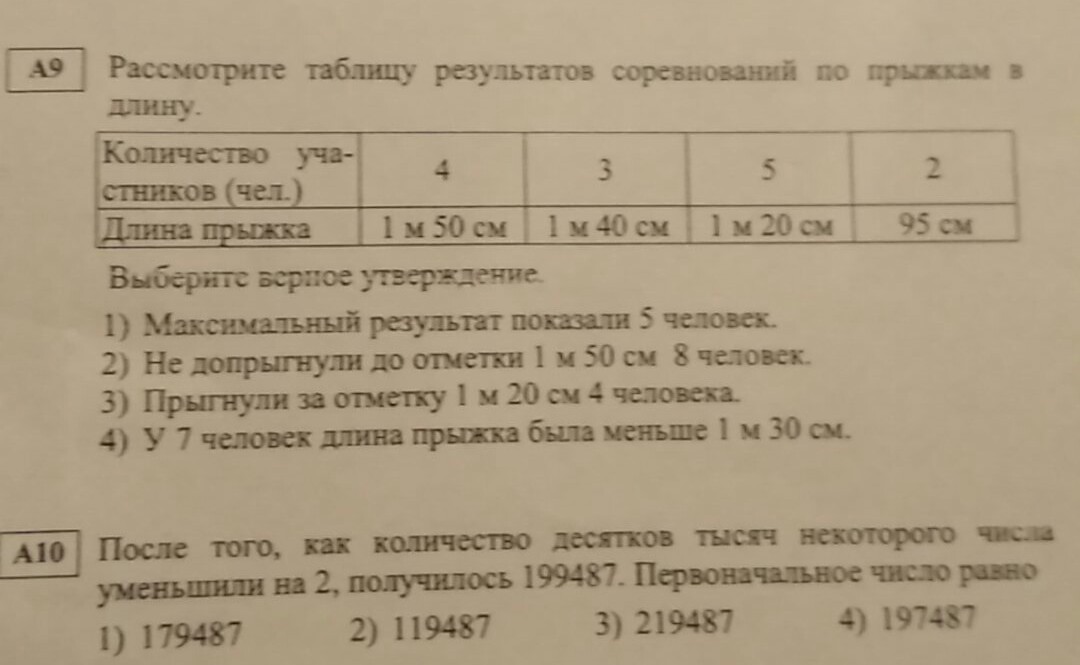 A9 Рассмотрите таблицу результатов соревнований по прыжкам в длину.

| Количество участников (чел.) | 4 | 3 | 5 | 2 |
|---|---|---|---|---|
| Длина прыжка | 1 м 50 см | 1 м 40 см | 1 м 20 см | 95 см |

Выберите верное утверждение.

1) Максимальный результат показали 5 человек.
2) Не допрыгнули до отметки 1 м 50 см 8 человек.
3) Прыгнули за отметку 1 м 20 см 4 человека.
4) У 7 человек длина прыжка была меньше 1 м 30 см.

A10 После того, как количество десятков тысяч некоторого числа уменьшили на 2, получилось 199487. Первоначальное число равно

1) 179487 2) 119487 3) 219487 4) 197487